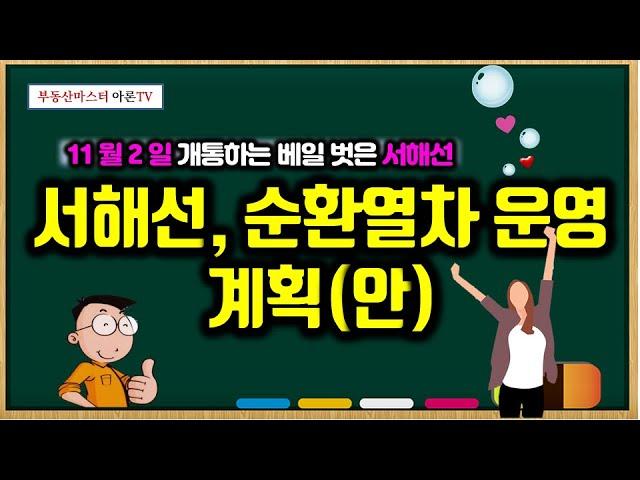 부동산마스터 아론TV

11 월 2 일 개통하는 베일 벗은 서해선

서해선, 순환열차 운영 계획(안)